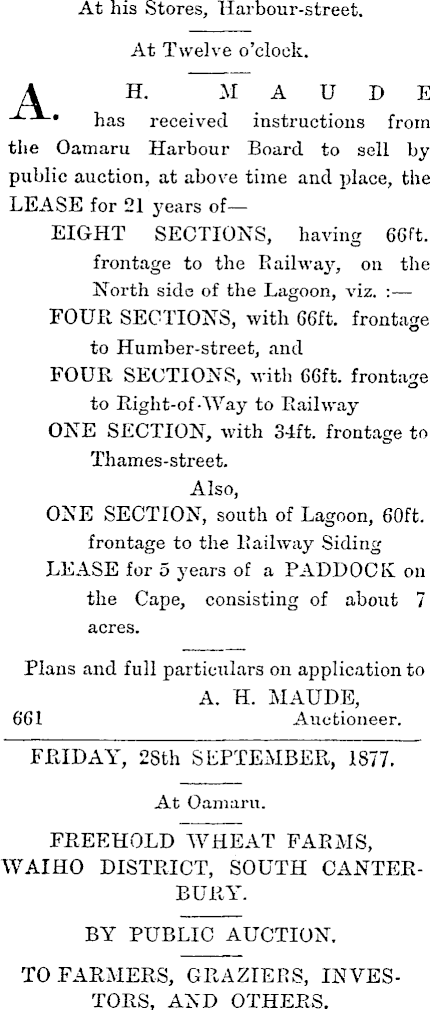 At his Stores, Harbour-street.

At Twelve o'clock.

A. H. MAUDE has received instructions from the Oamaru Harbour Board to sell by public auction, at above time and place, the LEASE for 21 years of—

EIGHT SECTIONS, having 66ft. frontage to the Railway, on the North side of the Lagoon, viz. :—

FOUR SECTIONS, with 66ft. frontage to Humber-street, and

FOUR SECTIONS, with 66ft. frontage to Right-of-Way to Railway

ONE SECTION, with 34ft. frontage to Thames-street.

Also,

ONE SECTION, south of Lagoon, 60ft. frontage to the Railway Siding

LEASE for 5 years of a PADDOCK on the Cape, consisting of about 7 acres.

Plans and full particulars on application to

A. H. MAUDE,
661 Auctioneer.

FRIDAY, 28th SEPTEMBER, 1877.

At Oamaru.

FREEHOLD WHEAT FARMS, WAIHO DISTRICT, SOUTH CANTERBURY.

BY PUBLIC AUCTION.

TO FARMERS, GRAZIERS, INVESTORS, AND OTHERS.